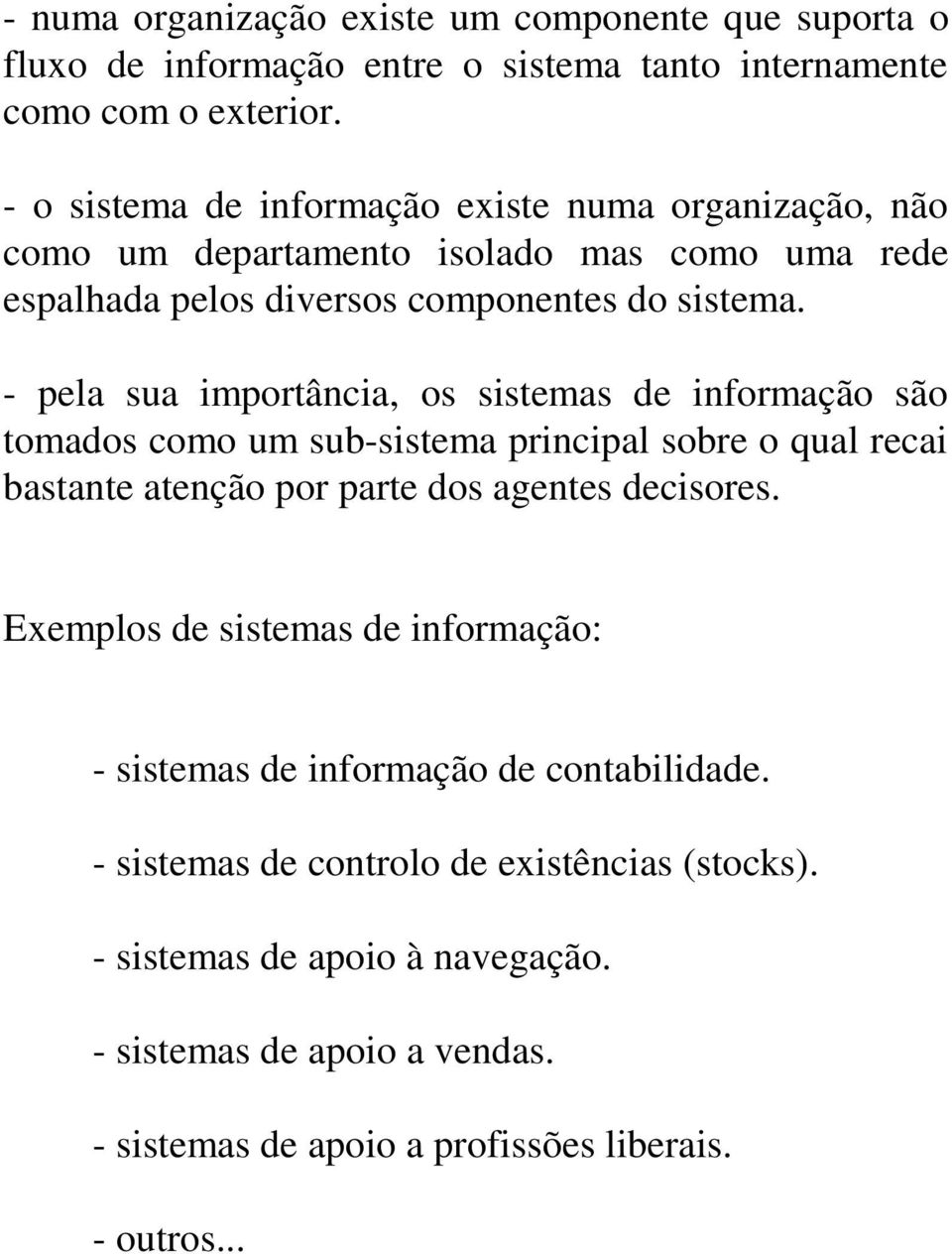 - numa organização existe um componente que suporta o fluxo de informação entre o sistema tanto internamente como com o exterior.

- o sistema de informação existe numa organização, não como um departamento isolado mas como uma rede espalhada pelos diversos componentes do sistema.

- pela sua importância, os sistemas de informação são tomados como um sub-sistema principal sobre o qual recai bastante atenção por parte dos agentes decisores.

Exemplos de sistemas de informação:

- sistemas de informação de contabilidade.

- sistemas de controlo de existências (stocks).

- sistemas de apoio à navegação.

- sistemas de apoio a vendas.

- sistemas de apoio a profissões liberais.

- outros...